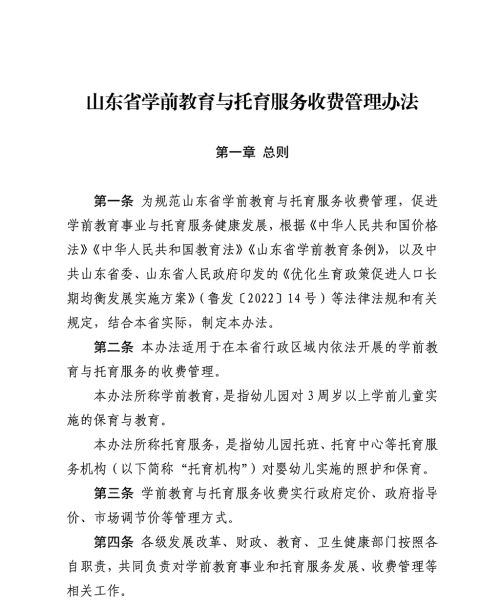 山东省学前教育与托育服务收费管理办法

第一章 总则

第一条 为规范山东省学前教育与托育服务收费管理，促进学前教育事业与托育服务健康发展，根据《中华人民共和国价格法》《中华人民共和国教育法》《山东省学前教育条例》，以及中共山东省委、山东省人民政府印发的《优化生育政策促进人口长期均衡发展实施方案》（鲁发〔2022〕14号）等法律法规和有关规定，结合本省实际，制定本办法。

第二条 本办法适用于在本省行政区域内依法开展的学前教育与托育服务的收费管理。

本办法所称学前教育，是指幼儿园对3周岁以上学前儿童实施的保育与教育。

本办法所称托育服务，是指幼儿园托班、托育中心等托育服务机构（以下简称“托育机构”）对婴幼儿实施的照护和保育。

第三条 学前教育与托育服务收费实行政府定价、政府指导价、市场调节价等管理方式。

第四条 各级发展改革、财政、教育、卫生健康部门按照各自职责，共同负责对学前教育事业和托育服务发展、收费管理等相关工作。